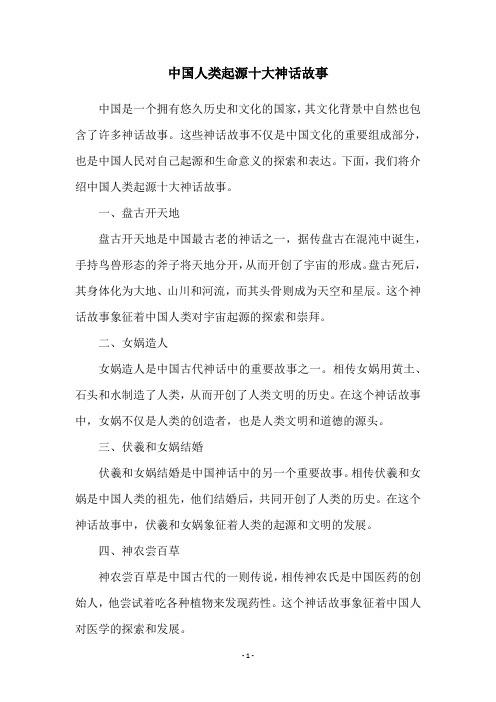 中国人类起源十大神话故事

中国是一个拥有悠久历史和文化的国家，其文化背景中自然也包含了许多神话故事。这些神话故事不仅是中国文化的重要组成部分，也是中国人民对自己起源和生命意义的探索和表达。下面，我们将介绍中国人类起源十大神话故事。

一、盘古开天地

盘古开天地是中国最古老的神话之一，据传盘古在混沌中诞生，手持鸟兽形态的斧子将天地分开，从而开创了宇宙的形成。盘古死后，其身体化为大地、山川和河流，而其头骨则成为天空和星辰。这个神话故事象征着中国人类对宇宙起源的探索和崇拜。

二、女娲造人

女娲造人是中国古代神话中的重要故事之一。相传女娲用黄土、石头和水制造了人类，从而开创了人类文明的历史。在这个神话故事中，女娲不仅是人类的创造者，也是人类文明和道德的源头。

三、伏羲和女娲结婚

伏羲和女娲结婚是中国神话中的另一个重要故事。相传伏羲和女娲是中国人类的祖先，他们结婚后，共同开创了人类的历史。在这个神话故事中，伏羲和女娲象征着人类的起源和文明的发展。

四、神农尝百草

神农尝百草是中国古代的一则传说，相传神农氏是中国医药的创始人，他尝试着吃各种植物来发现药性。这个神话故事象征着中国人对医学的探索和发展。

- 1 -